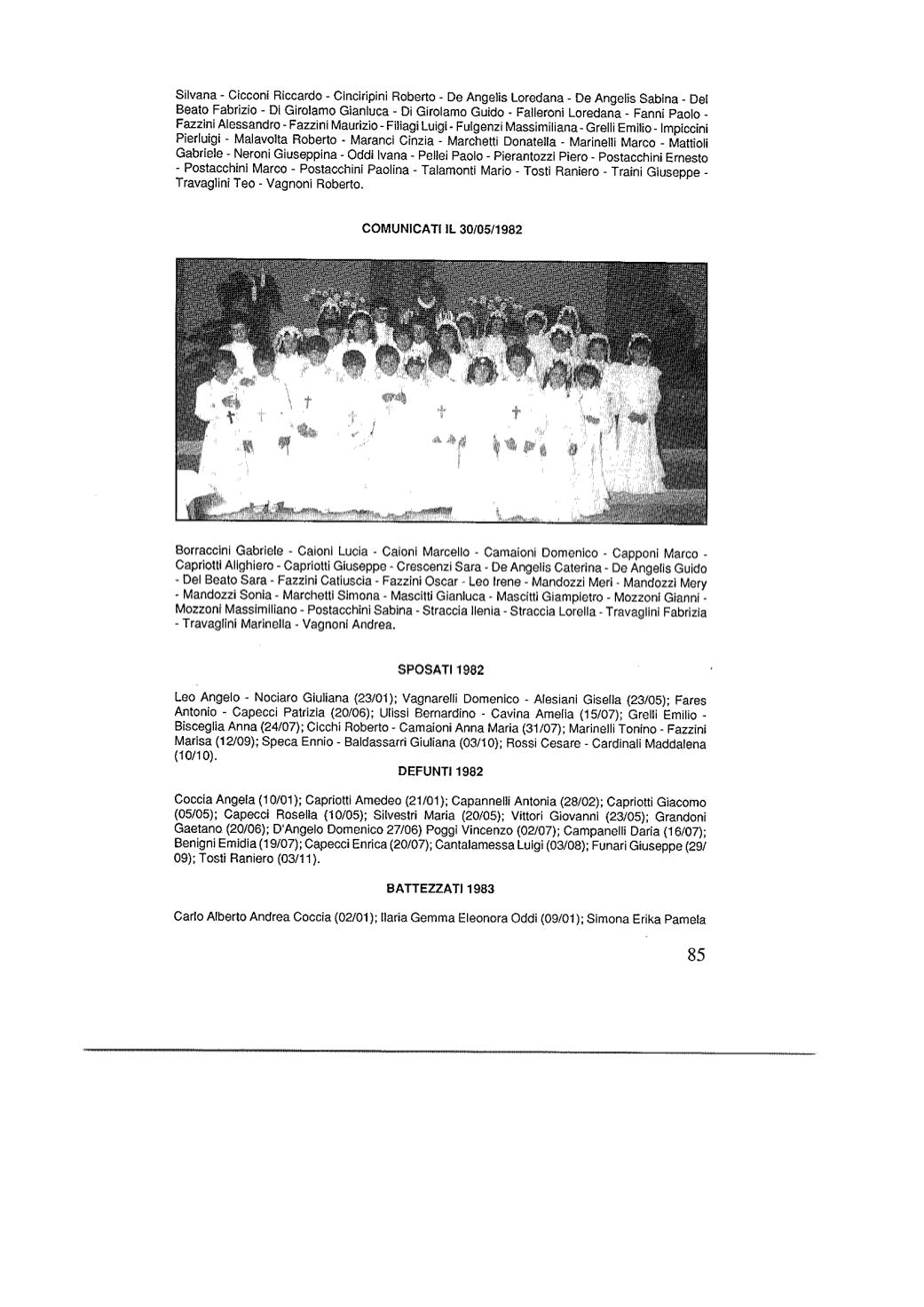 Silvana - Cicconi Riccardo - Cinciripini Roberto - De Angelis Loredana - De Angelis Sabina - Del Beato Fabrizio - Di Girolamo Gianluca - Di Girolamo Guido - Falleroni Loredana - Fanni Paolo - Fazzini Alessandro - Fazzini Maurizio - Filiagi Luigi - Fulgenzi Massimiliana - Grelli Emilio - Impiccini Pierluigi - Malavolta Roberto - Maranci Cinzia - Marchetti Donatella - Marinelli Marco - Mattioli Gabriele - Neroni Giuseppina - Oddi Ivana - Pellei Paolo - Pierantozzi Piero - Postacchini Ernesto - Postacchini Marco - Postacchini Paolina - Talamonti Mario - Tosti Raniero - Traini Giuseppe - Travaglini Teo - Vagnoni Roberto.

COMUNICATI IL 30/05/1982

Borraccini Gabriele - Caioni Lucia - Caioni Marcello - Camaioni Domenico - Capponi Marco - Capriotti Alighiero - Capriotti Giuseppe - Crescenzi Sara - De Angelis Caterina - De Angelis Guido - Del Beato Sara - Fazzini Catiuscia - Fazzini Oscar - Leo Irene - Mandozzi Meri - Mandozzi Mery - Mandozzi Sonia - Marchetti Simona - Mascitti Gianluca - Mascitti Giampietro - Mozzoni Gianni - Mozzoni Massimiliano - Postacchini Sabina - Straccia Ilenia - Straccia Lorella - Travaglini Fabrizia - Travaglini Marinella - Vagnoni Andrea.

SPOSATI 1982

Leo Angelo - Nociaro Giuliana (23/01); Vagnarelli Domenico - Alesiani Gisella (23/05); Fares Antonio - Capecci Patrizia (20/06); Ulissi Bernardino - Cavina Amelia (15/07); Grelli Emilio - Bisceglia Anna (24/07); Cicchi Roberto - Camaioni Anna Maria (31/07); Marinelli Tonino - Fazzini Marisa (12/09); Speca Ennio - Baldassarri Giuliana (03/10); Rossi Cesare - Cardinali Maddalena (10/10).

DEFUNTI 1982

Coccia Angela (10/01); Capriotti Amedeo (21/01); Capannelli Antonia (28/02); Capriotti Giacomo (05/05); Capecci Rosella (10/05); Silvestri Maria (20/05); Vittori Giovanni (23/05); Grandoni Gaetano (20/06); D'Angelo Domenico 27/06) Poggi Vincenzo (02/07); Campanelli Daria (16/07); Benigni Emidia (19/07); Capecci Enrica (20/07); Cantalamessa Luigi (03/08); Funari Giuseppe (29/09); Tosti Raniero (03/11).

BATTEZZATI 1983

Carlo Alberto Andrea Coccia (02/01); Ilaria Gemma Eleonora Oddi (09/01); Simona Erika Pamela

85